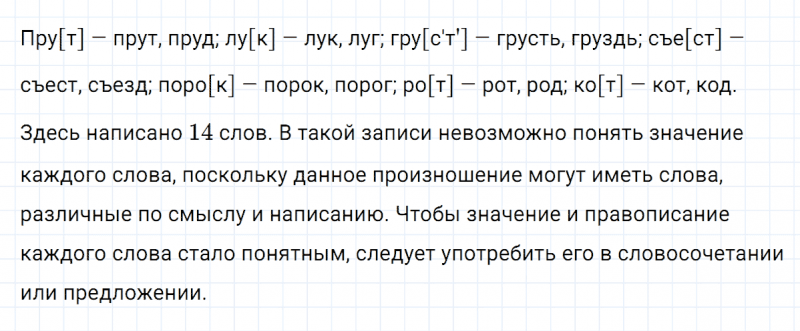 Пру[т] — прут, пруд; лу[к] — лук, луг; гру[с'т'] — грусть, груздь; съе[ст] — съест, съезд; поро[к] — порок, порог; ро[т] — рот, род; ко[т] — кот, код.

Здесь написано $14$ слов. В такой записи невозможно понять значение каждого слова, поскольку данное произношение могут иметь слова, различные по смыслу и написанию. Чтобы значение и правописание каждого слова стало понятным, следует употребить его в словосочетании или предложении.